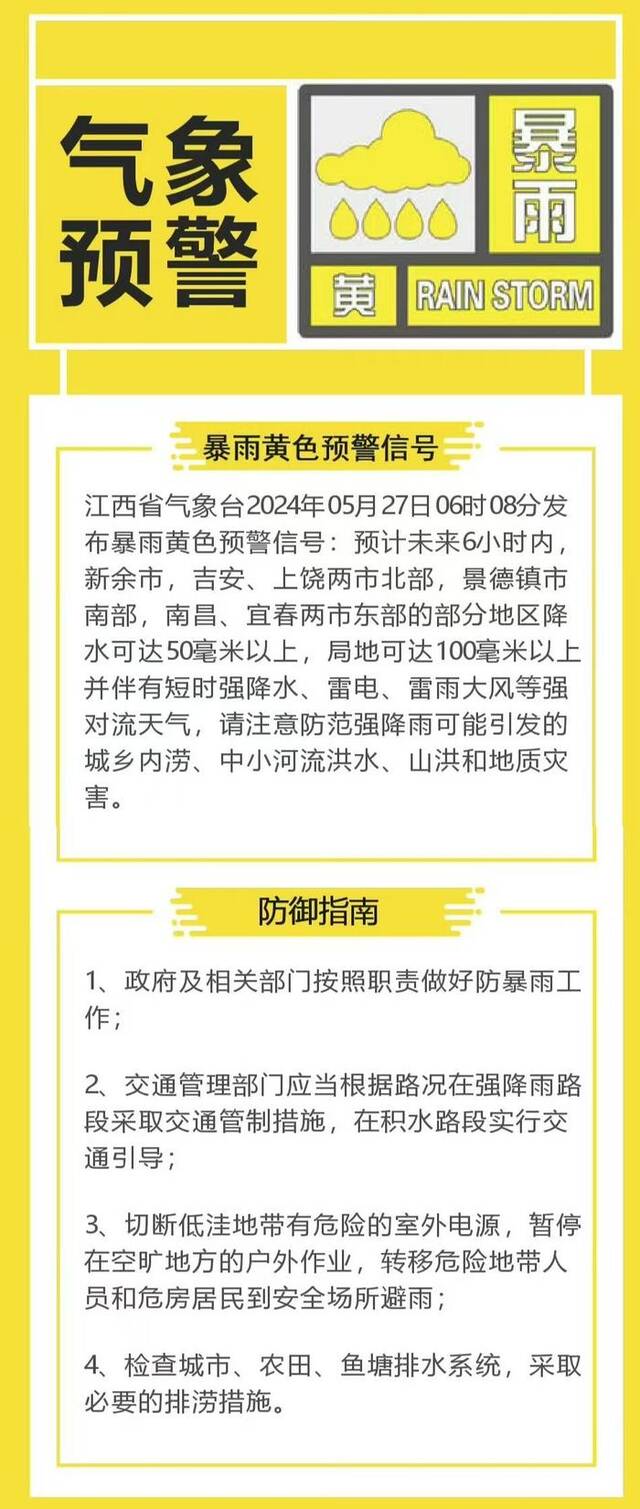 气象预警

暴雨

黄

RAIN STORM

暴雨黄色预警信号

江西省气象台2024年05月27日06时08分发布暴雨黄色预警信号：预计未来6小时内，新余市，吉安、上饶两市北部，景德镇市南部，南昌、宜春两市东部的部分地区降水可达50毫米以上，局地可达100毫米以上并伴有短时强降水、雷电、雷雨大风等强对流天气，请注意防范强降雨可能引发的城乡内涝、中小河流洪水、山洪和地质灾害。

防御指南

1、政府及相关部门按照职责做好防暴雨工作；

2、交通管理部门应当根据路况在强降雨路段采取交通管制措施，在积水路段实行交通引导；

3、切断低洼地带有危险的室外电源，暂停在空旷地方的户外作业，转移危险地带人员和危房居民到安全场所避雨；

4、检查城市、农田、鱼塘排水系统，采取必要的排涝措施。